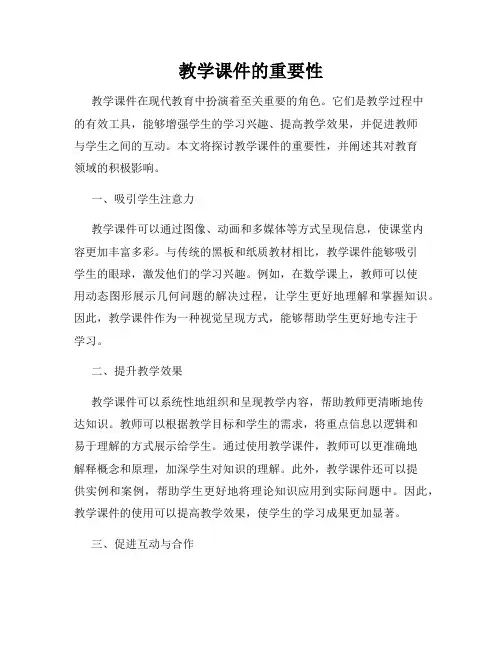 教学课件的重要性

教学课件在现代教育中扮演着至关重要的角色。它们是教学过程中的有效工具，能够增强学生的学习兴趣、提高教学效果，并促进教师与学生之间的互动。本文将探讨教学课件的重要性，并阐述其对教育领域的积极影响。

一、吸引学生注意力

教学课件可以通过图像、动画和多媒体等方式呈现信息，使课堂内容更加丰富多彩。与传统的黑板和纸质教材相比，教学课件能够吸引学生的眼球，激发他们的学习兴趣。例如，在数学课上，教师可以使用动态图形展示几何问题的解决过程，让学生更好地理解和掌握知识。因此，教学课件作为一种视觉呈现方式，能够帮助学生更好地专注于学习。

二、提升教学效果

教学课件可以系统性地组织和呈现教学内容，帮助教师更清晰地传达知识。教师可以根据教学目标和学生的需求，将重点信息以逻辑和易于理解的方式展示给学生。通过使用教学课件，教师可以更准确地解释概念和原理，加深学生对知识的理解。此外，教学课件还可以提供实例和案例，帮助学生更好地将理论知识应用到实际问题中。因此，教学课件的使用可以提高教学效果，使学生的学习成果更加显著。

三、促进互动与合作